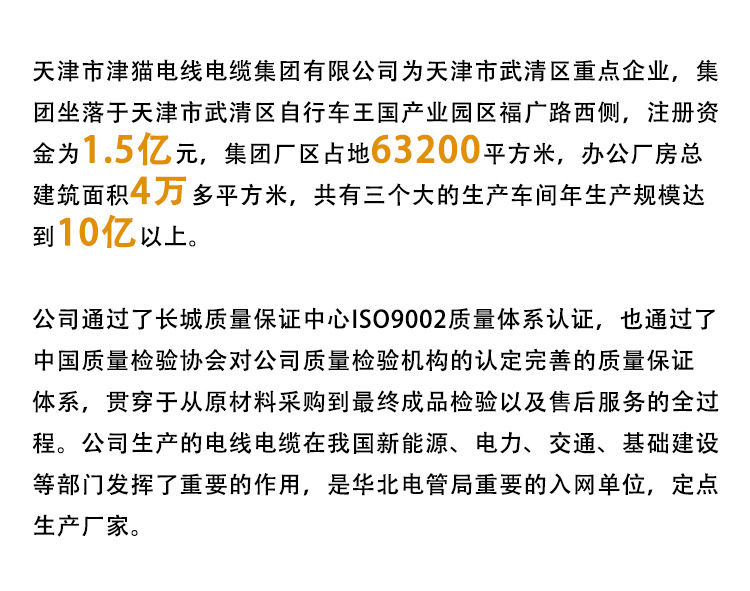 天津市津猫电线电缆集团有限公司为天津市武清区重点企业，集团坐落于天津市武清区自行车王国产业园区福广路西侧，注册资金为1.5亿元，集团厂区占地63200平方米，办公厂房总建筑面积4万多平方米，共有三个大的生产车间年生产规模达到10亿以上。

公司通过了长城质量保证中心ISO9002质量体系认证，也通过了中国质量检验协会对公司质量检验机构的认定完善的质量保证体系，贯穿于从原材料采购到最终成品检验以及售后服务的全过程。公司生产的电线电缆在我国新能源、电力、交通、基础建设等部门发挥了重要的作用，是华北电管局重要的入网单位，定点生产厂家。